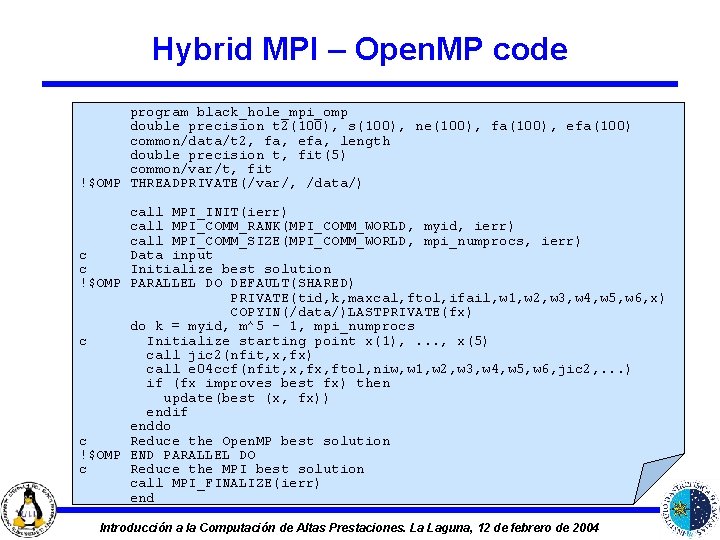 Hybrid MPI – OpenMP code

      program black_hole_mpi_omp
      double precision t2(100), s(100), ne(100), fa(100), efa(100)
      common/data/t2, fa, efa, length
      double precision t, fit(5)
      common/var/t, fit
!$OMP THREADPRIVATE(/var/, /data/)

      call MPI_INIT(ierr)
      call MPI_COMM_RANK(MPI_COMM_WORLD, myid, ierr)
      call MPI_COMM_SIZE(MPI_COMM_WORLD, mpi_numprocs, ierr)
c     Data input
c     Initialize best solution
!$OMP PARALLEL DO DEFAULT(SHARED)
                PRIVATE(tid,k,maxcal,ftol,ifail,w1,w2,w3,w4,w5,w6,x)
                COPYIN(/data/)LASTPRIVATE(fx)
      do k = myid, m^5 - 1, mpi_numprocs
c       Initialize starting point x(1), ..., x(5)
        call jic2(nfit,x,fx)
        call e04ccf(nfit,x,fx,ftol,niw,w1,w2,w3,w4,w5,w6,jic2,...)
        if (fx improves best fx) then
          update(best (x, fx))
        endif
      enddo
c     Reduce the OpenMP best solution
!$OMP END PARALLEL DO
c     Reduce the MPI best solution
      call MPI_FINALIZE(ierr)
      end

Introducción a la Computación de Altas Prestaciones. La Laguna, 12 de febrero de 2004